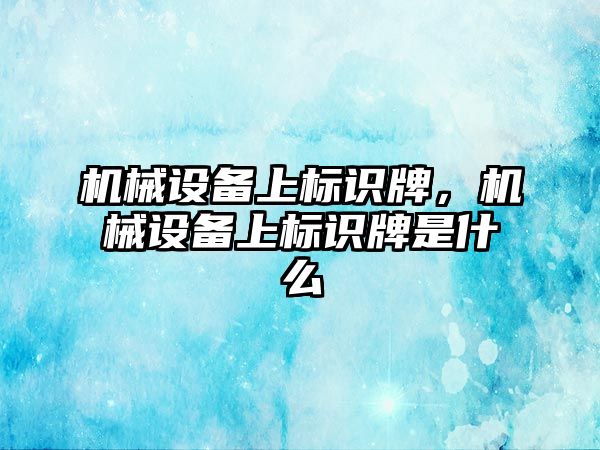 机械设备上标识牌，机械设备上标识牌是什么